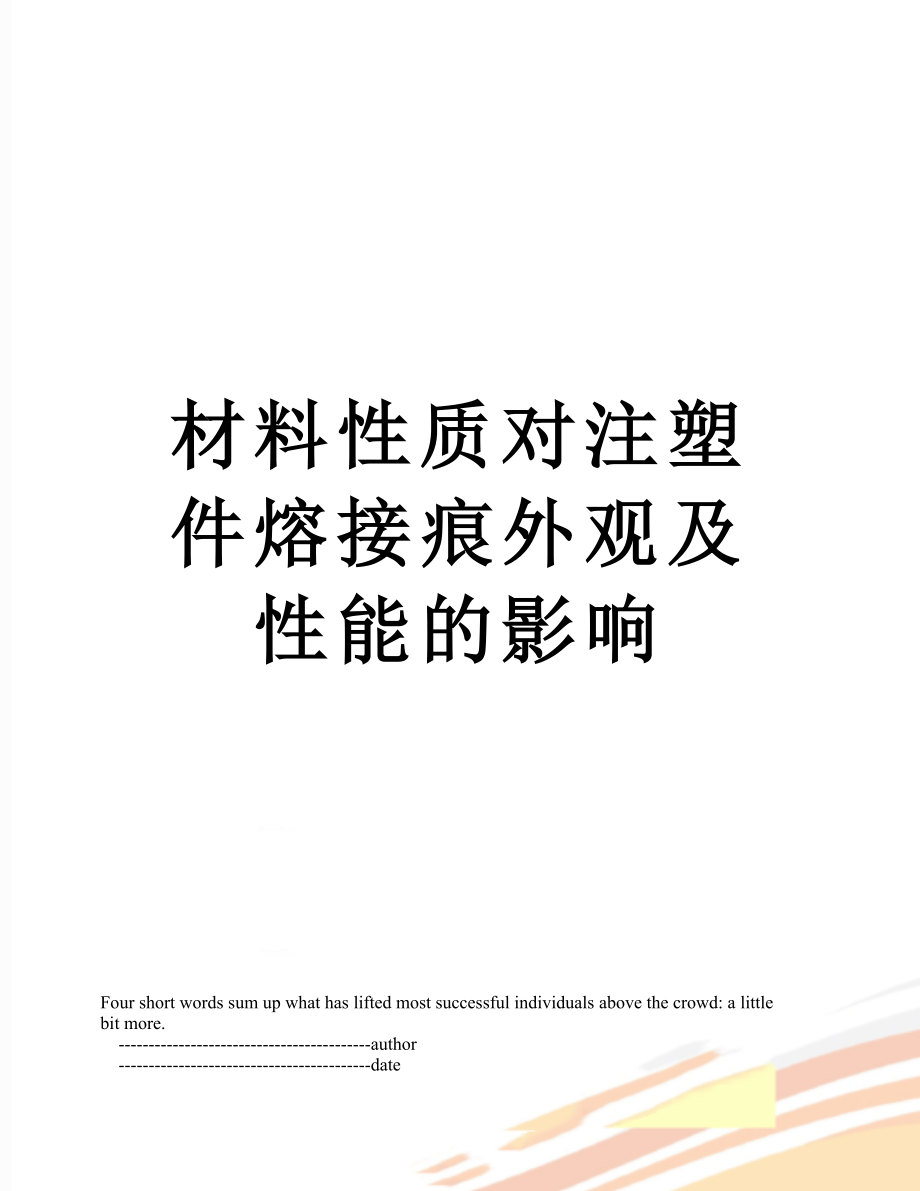 材料性质对注塑件熔接痕外观及性能的影响

Four short words sum up what has lifted most successful individuals above the crowd: a little bit more.

------------------------------------------author

------------------------------------------date